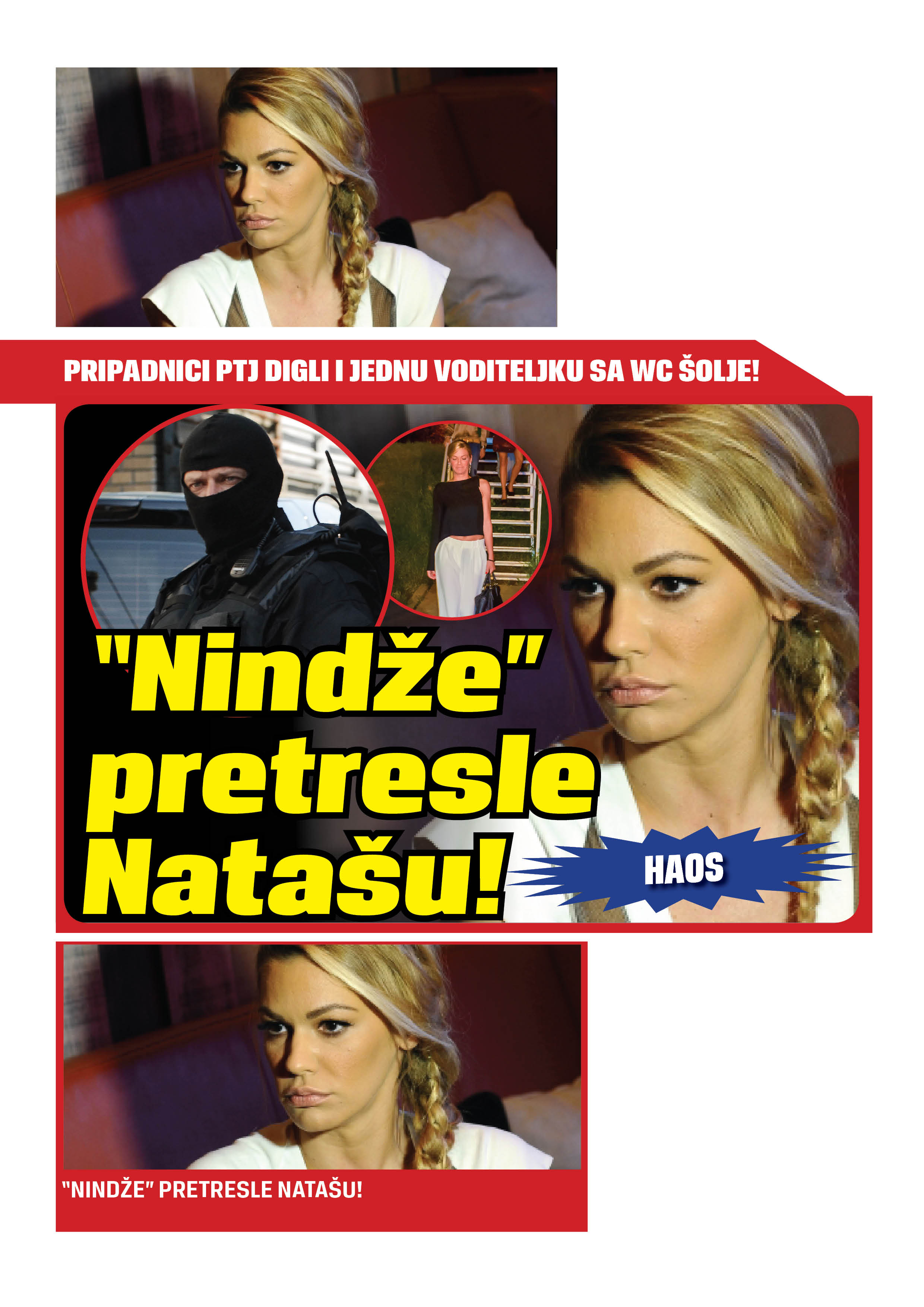 PRIPADNICI PTJ DIGLI I JEDNU VODITELJKU SA WC ŠOLJE!

"Nindže" pretresle Natašu!

HAOS

"NINDŽE" PRETRESLE NATAŠU!